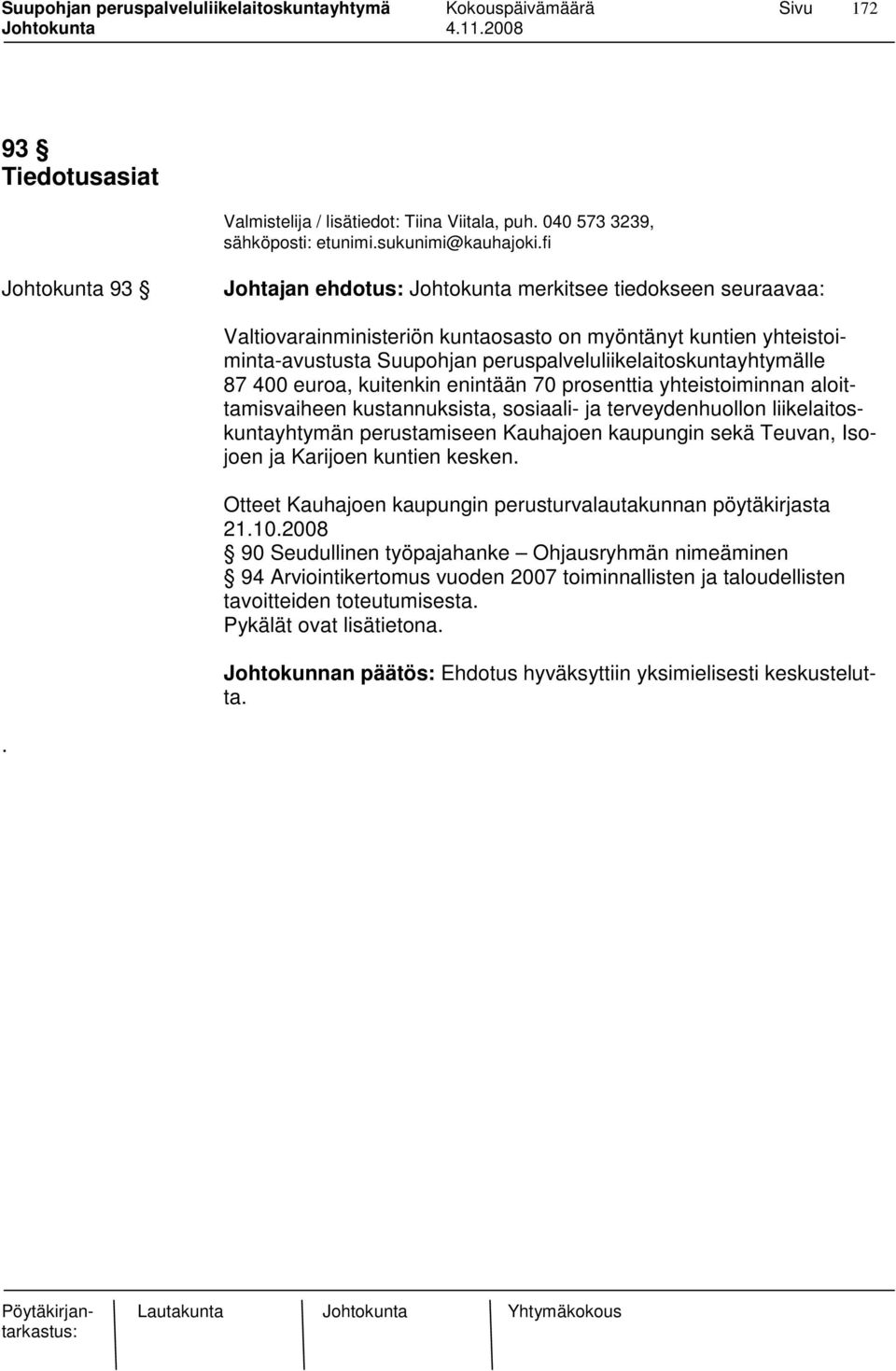 Suupohjan peruspalveluliikelaitoskuntayhtymä Kokouspäivämäärä Sivu 172
Johtokunta 4.11.2008

93 §
Tiedotusasiat

Valmistelija / lisätiedot: Tiina Viitala, puh. 040 573 3239, sähköposti: etunimi.sukunimi@kauhajoki.fi

Johtokunta 93 §

Johtajan ehdotus: Johtokunta merkitsee tiedokseen seuraavaa:

Valtiovarainministeriön kuntaosasto on myöntänyt kuntien yhteistoiminta-avustusta Suupohjan peruspalveluliikelaitoskuntayhtymälle 87 400 euroa, kuitenkin enintään 70 prosenttia yhteistoiminnan aloittamisvaiheen kustannuksista, sosiaali- ja terveydenhuollon liikelaitoskuntayhtymän perustamiseen Kauhajoen kaupungin sekä Teuvan, Isojoen ja Karijoen kuntien kesken.

Otteet Kauhajoen kaupungin perusturvalautakunnan pöytäkirjasta 21.10.2008
§ 90 Seudullinen työpajahanke – Ohjausryhmän nimeäminen
§ 94 Arviointikertomus vuoden 2007 toiminnallisten ja taloudellisten tavoitteiden toteutumisesta.
Pykälät ovat lisätietona.

Johtokunnan päätös: Ehdotus hyväksyttiin yksimielisesti keskustelutta.

.

Pöytäkirjantarkastus: Lautakunta Johtokunta Yhtymäkokous